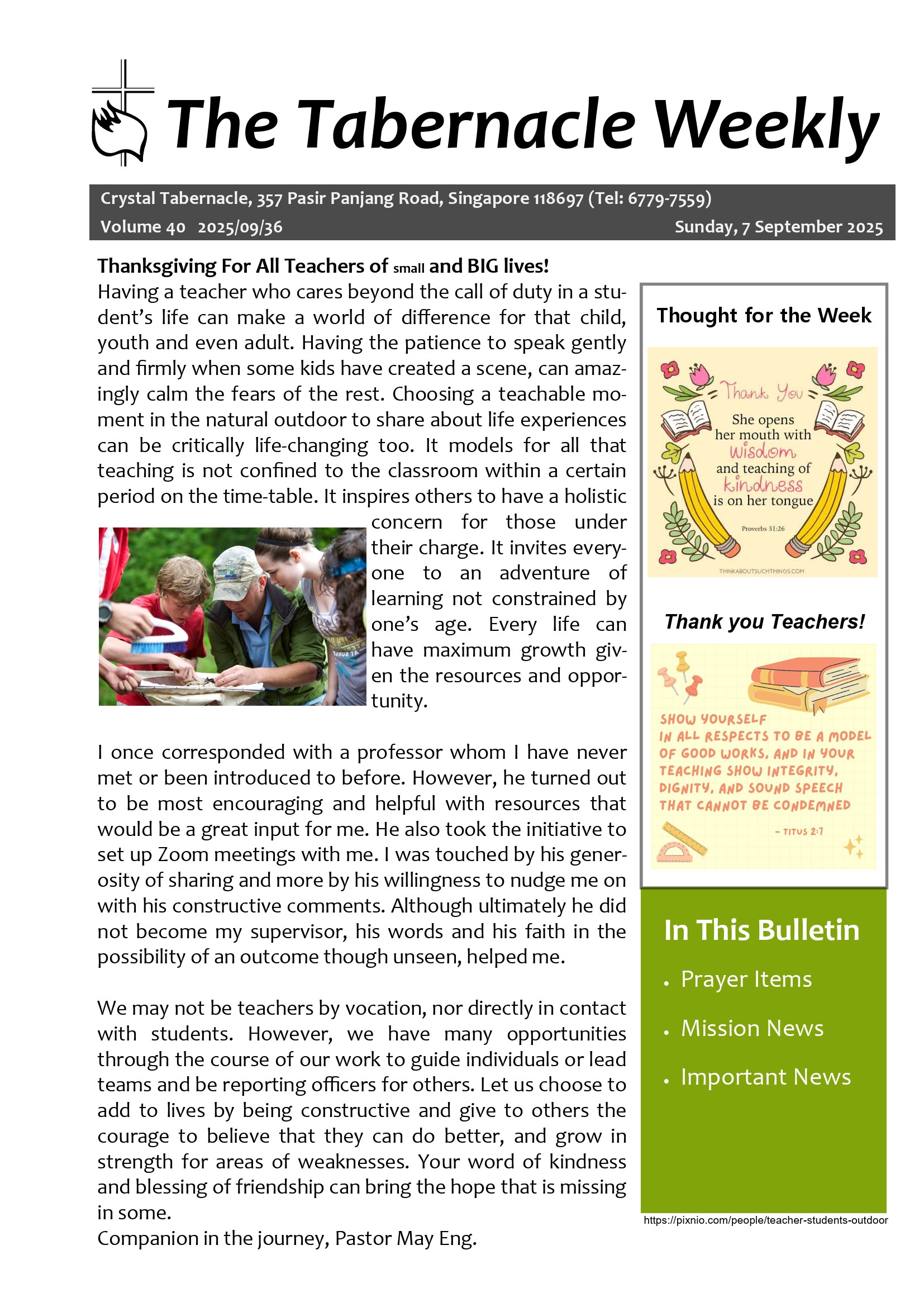 The Tabernacle Weekly

Crystal Tabernacle, 357 Pasir Panjang Road, Singapore 118697 (Tel: 6779-7559)
Volume 40 2025/09/36
Sunday, 7 September 2025

Thanksgiving For All Teachers of small and BIG lives!
Having a teacher who cares beyond the call of duty in a student's life can make a world of difference for that child, youth and even adult. Having the patience to speak gently and firmly when some kids have created a scene, can amazingly calm the fears of the rest. Choosing a teachable moment in the natural outdoor to share about life experiences can be critically life-changing too. It models for all that teaching is not confined to the classroom within a certain period on the time-table. It inspires others to have a holistic concern for those under their charge. It invites everyone to an adventure of learning not constrained by one's age. Every life can have maximum growth given the resources and opportunity.

I once corresponded with a professor whom I have never met or been introduced to before. However, he turned out to be most encouraging and helpful with resources that would be a great input for me. He also took the initiative to set up Zoom meetings with me. I was touched by his generosity of sharing and more by his willingness to nudge me on with his constructive comments. Although ultimately he did not become my supervisor, his words and his faith in the possibility of an outcome though unseen, helped me.

We may not be teachers by vocation, nor directly in contact with students. However, we have many opportunities through the course of our work to guide individuals or lead teams and be reporting officers for others. Let us choose to add to lives by being constructive and give to others the courage to believe that they can do better, and grow in strength for areas of weaknesses. Your word of kindness and blessing of friendship can bring the hope that is missing in some.
Companion in the journey, Pastor May Eng.

Thought for the Week

Thank You
She opens her mouth with wisdom and teaching of kindness is on her tongue
Proverbs 31:26
THINKABOUTSUCHTHINGS.COM

Thank you Teachers!

SHOW YOURSELF IN ALL RESPECTS TO BE A MODEL OF GOOD WORKS, AND IN YOUR TEACHING SHOW INTEGRITY, DIGNITY, AND SOUND SPEECH THAT CANNOT BE CONDEMNED
– TITUS 2:7

In This Bulletin
• Prayer Items
• Mission News
• Important News

https://pixnio.com/people/teacher-students-outdoor